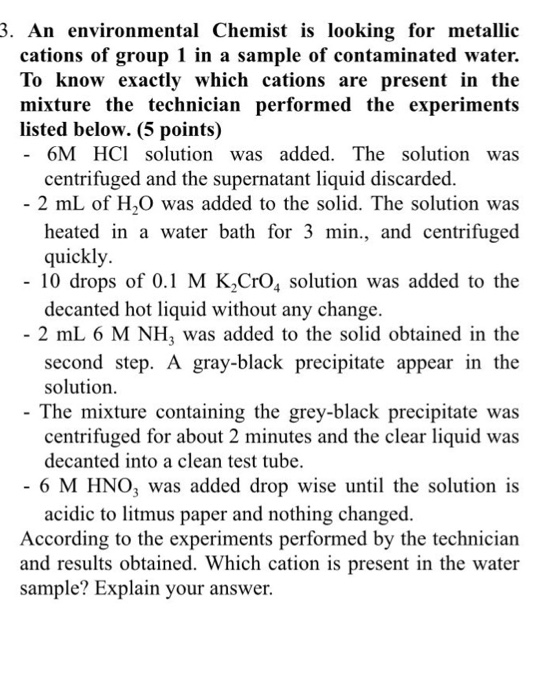 3. An environmental Chemist is looking for metallic cations of group 1 in a sample of contaminated water. To know exactly which cations are present in the mixture the technician performed the experiments listed below. (5 points)

- 6M HCl solution was added. The solution was centrifuged and the supernatant liquid discarded.
- 2 mL of $H_2O$ was added to the solid. The solution was heated in a water bath for 3 min., and centrifuged quickly.
- 10 drops of 0.1 M $K_2CrO_4$ solution was added to the decanted hot liquid without any change.
- 2 mL 6 M $NH_3$ was added to the solid obtained in the second step. A gray-black precipitate appear in the solution.
- The mixture containing the grey-black precipitate was centrifuged for about 2 minutes and the clear liquid was decanted into a clean test tube.
- 6 M $HNO_3$ was added drop wise until the solution is acidic to litmus paper and nothing changed.

According to the experiments performed by the technician and results obtained. Which cation is present in the water sample? Explain your answer.